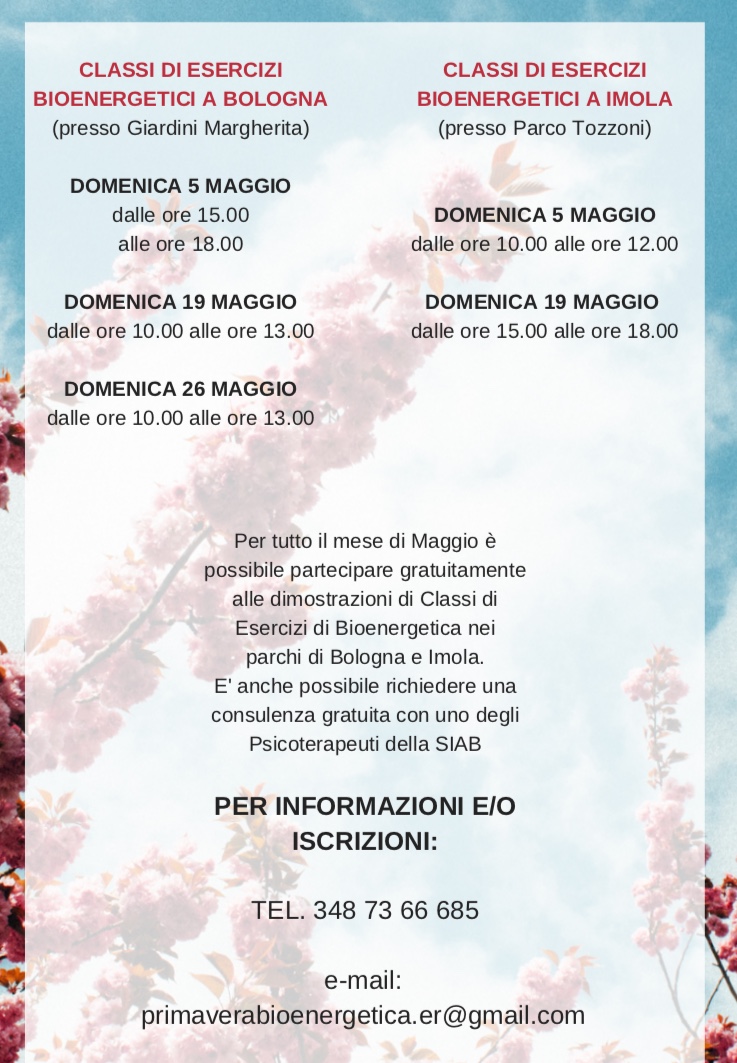 CLASSI DI ESERCIZI
BIOENERGETICI A BOLOGNA
(presso Giardini Margherita)

DOMENICA 5 MAGGIO
dalle ore 15.00
alle ore 18.00

DOMENICA 19 MAGGIO
dalle ore 10.00 alle ore 13.00

DOMENICA 26 MAGGIO
dalle ore 10.00 alle ore 13.00

CLASSI DI ESERCIZI
BIOENERGETICI A IMOLA
(presso Parco Tozzoni)

DOMENICA 5 MAGGIO
dalle ore 10.00 alle ore 12.00

DOMENICA 19 MAGGIO
dalle ore 15.00 alle ore 18.00

Per tutto il mese di Maggio è possibile partecipare gratuitamente alle dimostrazioni di Classi di Esercizi di Bioenergetica nei parchi di Bologna e Imola.
E' anche possibile richiedere una consulenza gratuita con uno degli Psicoterapeuti della SIAB

PER INFORMAZIONI E/O ISCRIZIONI:

TEL. 348 73 66 685

e-mail:
primaverabioenergetica.er@gmail.com